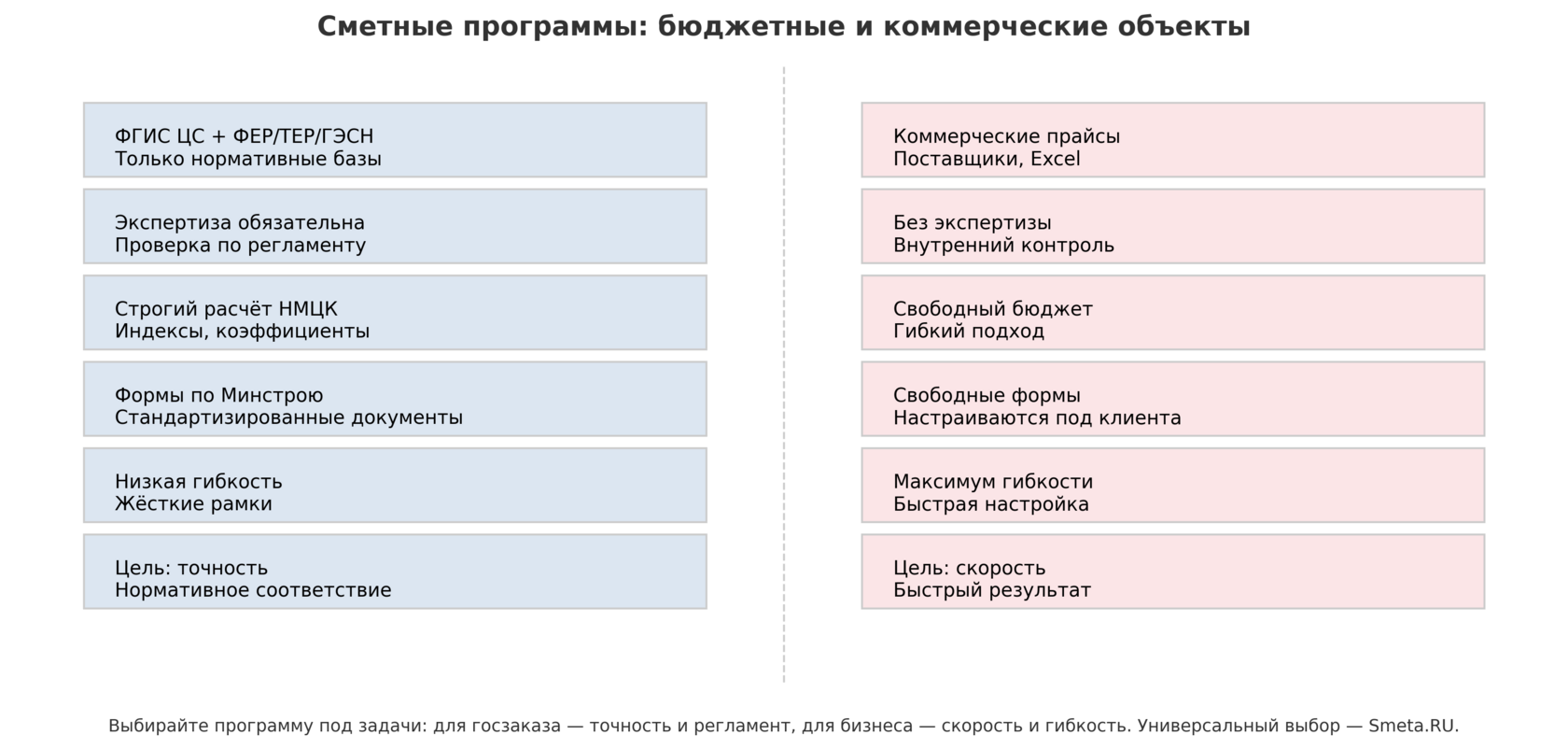 Сметные программы: бюджетные и коммерческие объекты

ФГИС ЦС + ФЕР/ТЕР/ГЭСН
Только нормативные базы

Экспертиза обязательна
Проверка по регламенту

Строгий расчёт НМЦК
Индексы, коэффициенты

Формы по Минстрою
Стандартизированные документы

Низкая гибкость
Жёсткие рамки

Цель: точность
Нормативное соответствие

Коммерческие прайсы
Поставщики, Excel

Без экспертизы
Внутренний контроль

Свободный бюджет
Гибкий подход

Свободные формы
Настраиваются под клиента

Максимум гибкости
Быстрая настройка

Цель: скорость
Быстрый результат

Выбирайте программу под задачи: для госзаказа — точность и регламент, для бизнеса — скорость и гибкость. Универсальный выбор — Smeta.RU.